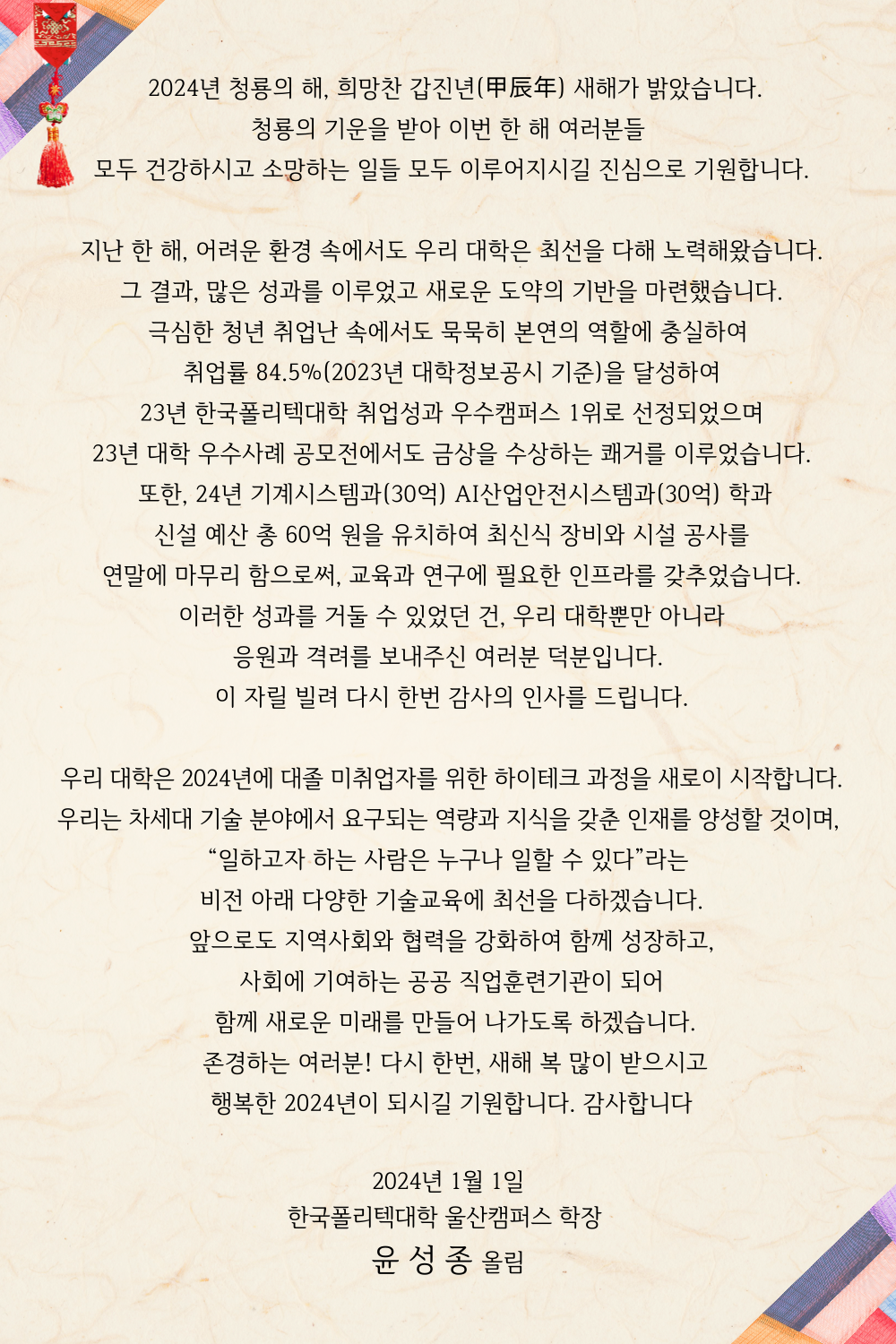 2024년 청룡의 해, 희망찬 갑진년(甲辰年) 새해가 밝았습니다.
청룡의 기운을 받아 이번 한 해 여러분들
모두 건강하시고 소망하는 일들 모두 이루어지시길 진심으로 기원합니다.

지난 한 해, 어려운 환경 속에서도 우리 대학은 최선을 다해 노력해왔습니다.
그 결과, 많은 성과를 이루었고 새로운 도약의 기반을 마련했습니다.
극심한 청년 취업난 속에서도 묵묵히 본연의 역할에 충실하여
취업률 84.5%(2023년 대학정보공시 기준)을 달성하여
23년 한국폴리텍대학 취업성과 우수캠퍼스 1위로 선정되었으며
23년 대학 우수사례 공모전에서도 금상을 수상하는 쾌거를 이루었습니다.
또한, 24년 기계시스템과(30억) AI산업안전시스템과(30억) 학과
신설 예산 총 60억 원을 유치하여 최신식 장비와 시설 공사를
연말에 마무리 함으로써, 교육과 연구에 필요한 인프라를 갖추었습니다.
이러한 성과를 거둘 수 있었던 건, 우리 대학뿐만 아니라
응원과 격려를 보내주신 여러분 덕분입니다.
이 자릴 빌려 다시 한번 감사의 인사를 드립니다.

우리 대학은 2024년에 대졸 미취업자를 위한 하이테크 과정을 새로이 시작합니다.
우리는 차세대 기술 분야에서 요구되는 역량과 지식을 갖춘 인재를 양성할 것이며,
“일하고자 하는 사람은 누구나 일할 수 있다”라는
비전 아래 다양한 기술교육에 최선을 다하겠습니다.
앞으로도 지역사회와 협력을 강화하여 함께 성장하고,
사회에 기여하는 공공 직업훈련기관이 되어
함께 새로운 미래를 만들어 나가도록 하겠습니다.
존경하는 여러분! 다시 한번, 새해 복 많이 받으시고
행복한 2024년이 되시길 기원합니다. 감사합니다

2024년 1월 1일
한국폴리텍대학 울산캠퍼스 학장
윤 성 종 올림